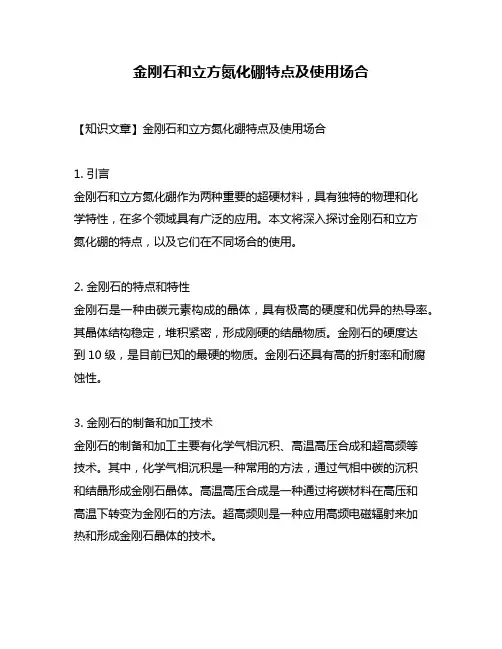 金刚石和立方氮化硼特点及使用场合

【知识文章】金刚石和立方氮化硼特点及使用场合

1. 引言
金刚石和立方氮化硼作为两种重要的超硬材料，具有独特的物理和化学特性，在多个领域具有广泛的应用。本文将深入探讨金刚石和立方氮化硼的特点，以及它们在不同场合的使用。

2. 金刚石的特点和特性
金刚石是一种由碳元素构成的晶体，具有极高的硬度和优异的热导率。其晶体结构稳定，堆积紧密，形成刚硬的结晶物质。金刚石的硬度达到 10 级，是目前已知的最硬的物质。金刚石还具有高的折射率和耐腐蚀性。

3. 金刚石的制备和加工技术
金刚石的制备和加工主要有化学气相沉积、高温高压合成和超高频等技术。其中，化学气相沉积是一种常用的方法，通过气相中碳的沉积和结晶形成金刚石晶体。高温高压合成是一种通过将碳材料在高压和高温下转变为金刚石的方法。超高频则是一种应用高频电磁辐射来加热和形成金刚石晶体的技术。